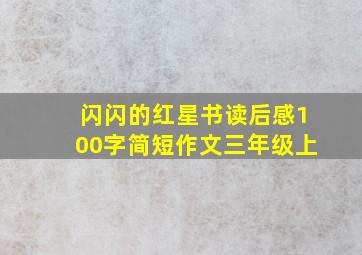 闪闪的红星书读后感100字简短作文三年级上